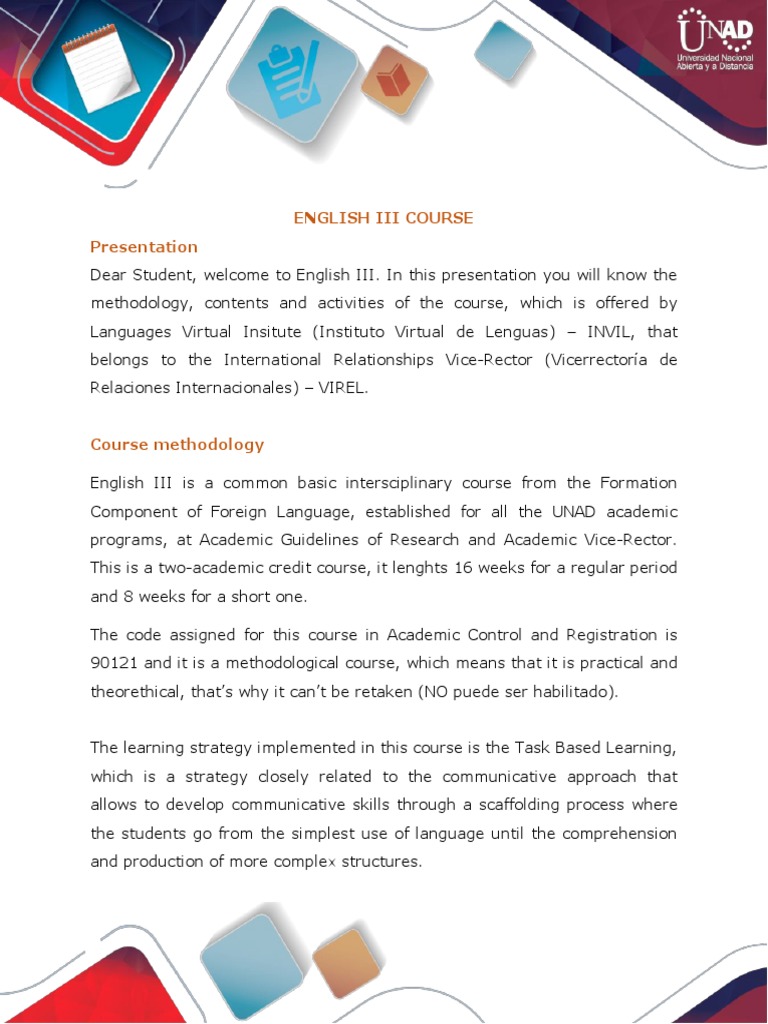 UNAD
Universidad Nacional Abierta y a Distancia

ENGLISH III COURSE

Presentation

Dear Student, welcome to English III. In this presentation you will know the methodology, contents and activities of the course, which is offered by Languages Virtual Insitute (Instituto Virtual de Lenguas) – INVIL, that belongs to the International Relationships Vice-Rector (Vicerrectoría de Relaciones Internacionales) – VIREL.

Course methodology

English III is a common basic intersciplinary course from the Formation Component of Foreign Language, established for all the UNAD academic programs, at Academic Guidelines of Research and Academic Vice-Rector. This is a two-academic credit course, it lenghts 16 weeks for a regular period and 8 weeks for a short one.

The code assigned for this course in Academic Control and Registration is 90121 and it is a methodological course, which means that it is practical and theorethical, that's why it can't be retaken (NO puede ser habilitado).

The learning strategy implemented in this course is the Task Based Learning, which is a strategy closely related to the communicative approach that allows to develop communicative skills through a scaffolding process where the students go from the simplest use of language until the comprehension and production of more complex structures.